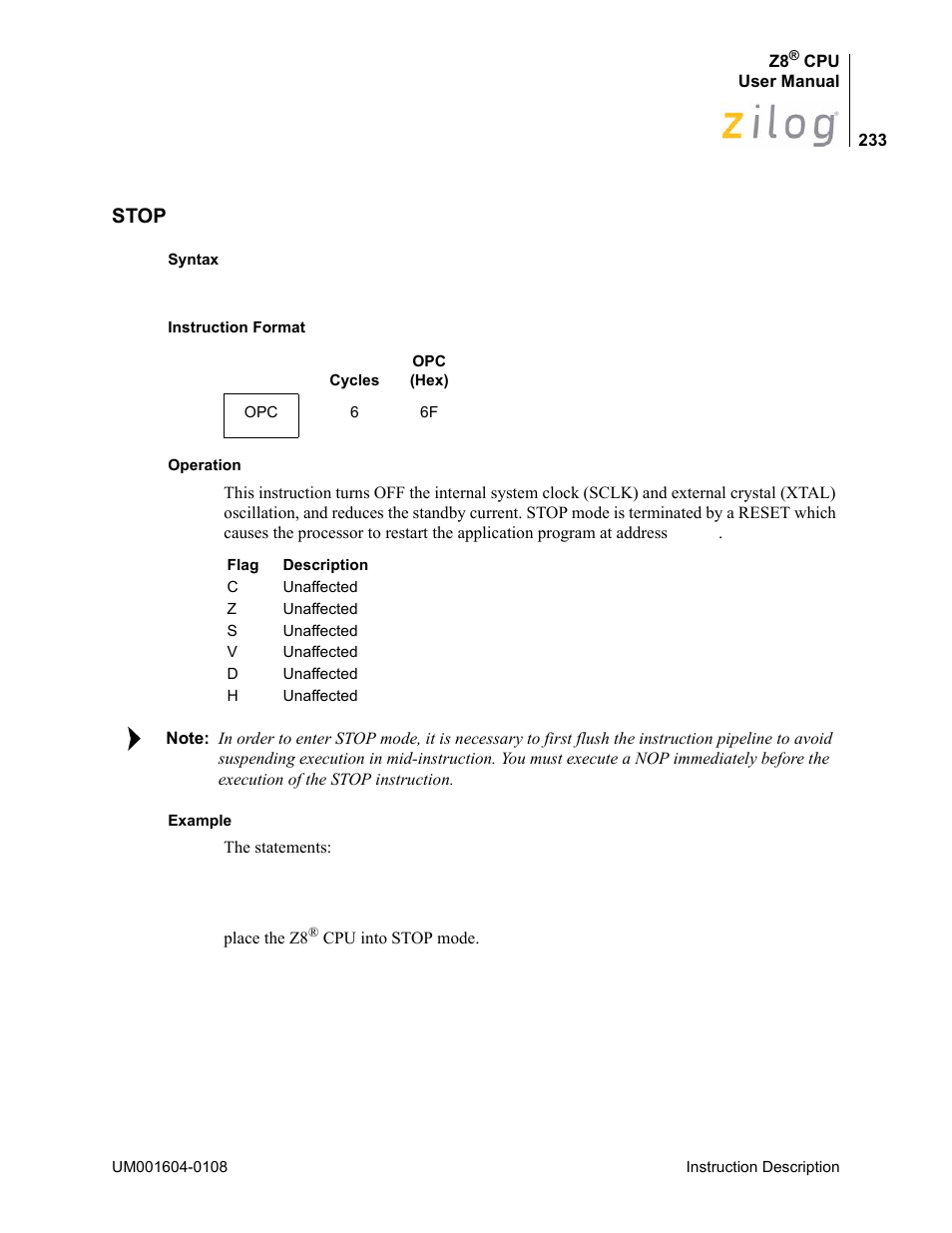 Z8® CPU
User Manual
zilog
233

STOP

Syntax

Instruction Format

| | Cycles | OPC (Hex) |
|---|---|---|
| OPC | 6 | 6F |

Operation

This instruction turns OFF the internal system clock (SCLK) and external crystal (XTAL) oscillation, and reduces the standby current. STOP mode is terminated by a RESET which causes the processor to restart the application program at address .

| Flag | Description |
|---|---|
| C | Unaffected |
| Z | Unaffected |
| S | Unaffected |
| V | Unaffected |
| D | Unaffected |
| H | Unaffected |

Note: In order to enter STOP mode, it is necessary to first flush the instruction pipeline to avoid suspending execution in mid-instruction. You must execute a NOP immediately before the execution of the STOP instruction.

Example

The statements:

place the Z8® CPU into STOP mode.

UM001604-0108
Instruction Description